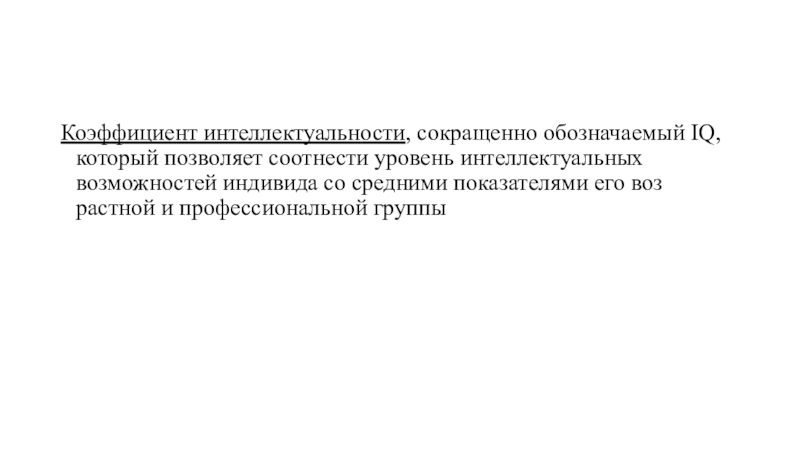 Коэффициент интеллектуальности, сокращенно обозначаемый IQ, который позволяет соотнести уровень интеллектуальных возможностей индивида со средними показателями его воз растной и профессиональной группы